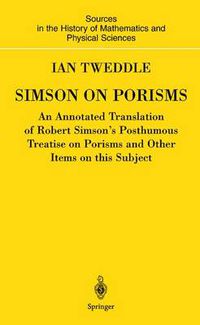 Sources
in the History of Mathematics and
Physical Sciences

IAN TWEDDLE

SIMSON ON PORISMS

An Annotated Translation of Robert Simson's Posthumous Treatise on Porisms and Other Items on this Subject

Springer